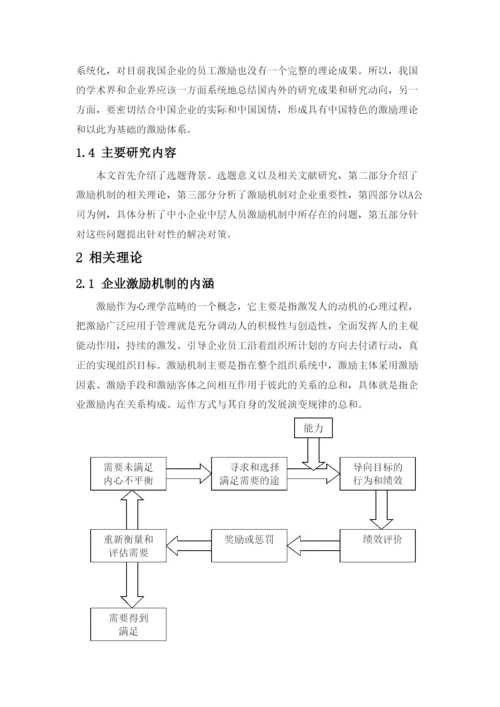 系统化，对目前我国企业的员工激励也没有一个完整的理论成果。所以，我国的学术界和企业界应该一方面系统地总结国内外的研究成果和研究动向，另一方面，要密切结合中国企业的实际和中国国情，形成具有中国特色的激励理论和以此为基础的激励体系。

1.4 主要研究内容

本文首先介绍了选题背景、选题意义以及相关文献研究，第二部分介绍了激励机制的相关理论，第三部分分析了激励机制对企业重要性，第四部分以A公司为例，具体分析了中小企业中层人员激励机制中所存在的问题，第五部分针对这些问题提出针对性的解决对策。

2 相关理论

2.1 企业激励机制的内涵

激励作为心理学范畴的一个概念，它主要是指激发人的动机的心理过程，把激励广泛应用于管理就是充分调动人的积极性与创造性，全面发挥人的主观能动作用，持续的激发、引导企业员工沿着组织所计划的方向去付诸行动，真正的实现组织目标。激励机制主要是指在整个组织系统中，激励主体采用激励因素、激励手段和激励客体之间相互作用于彼此的关系的总和，具体就是指企业激励内在关系构成、运作方式与其自身的发展演变规律的总和。

能力

需要未满足
内心不平衡

寻求和选择
满足需要的途

导向目标的
行为和绩效

重新衡量和
评估需要

奖励或惩罚

绩效评价

需要得到
满足